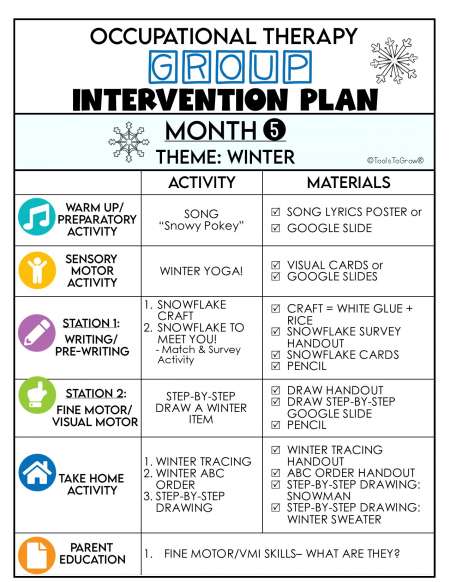 OCCUPATIONAL THERAPY
GROUP
INTERVENTION PLAN

MONTH 5
THEME: WINTER

©ToolsToGrow®

| | ACTIVITY | MATERIALS |
|---|---|---|
| WARM UP/ PREPARATORY ACTIVITY | SONG "Snowy Pokey" | ☑ SONG LYRICS POSTER or ☑ GOOGLE SLIDE |
| SENSORY MOTOR ACTIVITY | WINTER YOGA! | ☑ VISUAL CARDS or ☑ GOOGLE SLIDES |
| STATION 1: WRITING/ PRE-WRITING | 1. SNOWFLAKE CRAFT 2. SNOWFLAKE TO MEET YOU! - Match & Survey Activity | ☑ CRAFT = WHITE GLUE + RICE ☑ SNOWFLAKE SURVEY HANDOUT ☑ SNOWFLAKE CARDS ☑ PENCIL |
| STATION 2: FINE MOTOR/ VISUAL MOTOR | STEP-BY-STEP DRAW A WINTER ITEM | ☑ DRAW HANDOUT ☑ DRAW STEP-BY-STEP GOOGLE SLIDE ☑ PENCIL |
| TAKE HOME ACTIVITY | 1. WINTER TRACING 2. WINTER ABC ORDER 3. STEP-BY-STEP DRAWING | ☑ WINTER TRACING HANDOUT ☑ ABC ORDER HANDOUT ☑ STEP-BY-STEP DRAWING: SNOWMAN ☑ STEP-BY-STEP DRAWING: WINTER SWEATER |
| PARENT EDUCATION | 1. FINE MOTOR/VMI SKILLS– WHAT ARE THEY? | |